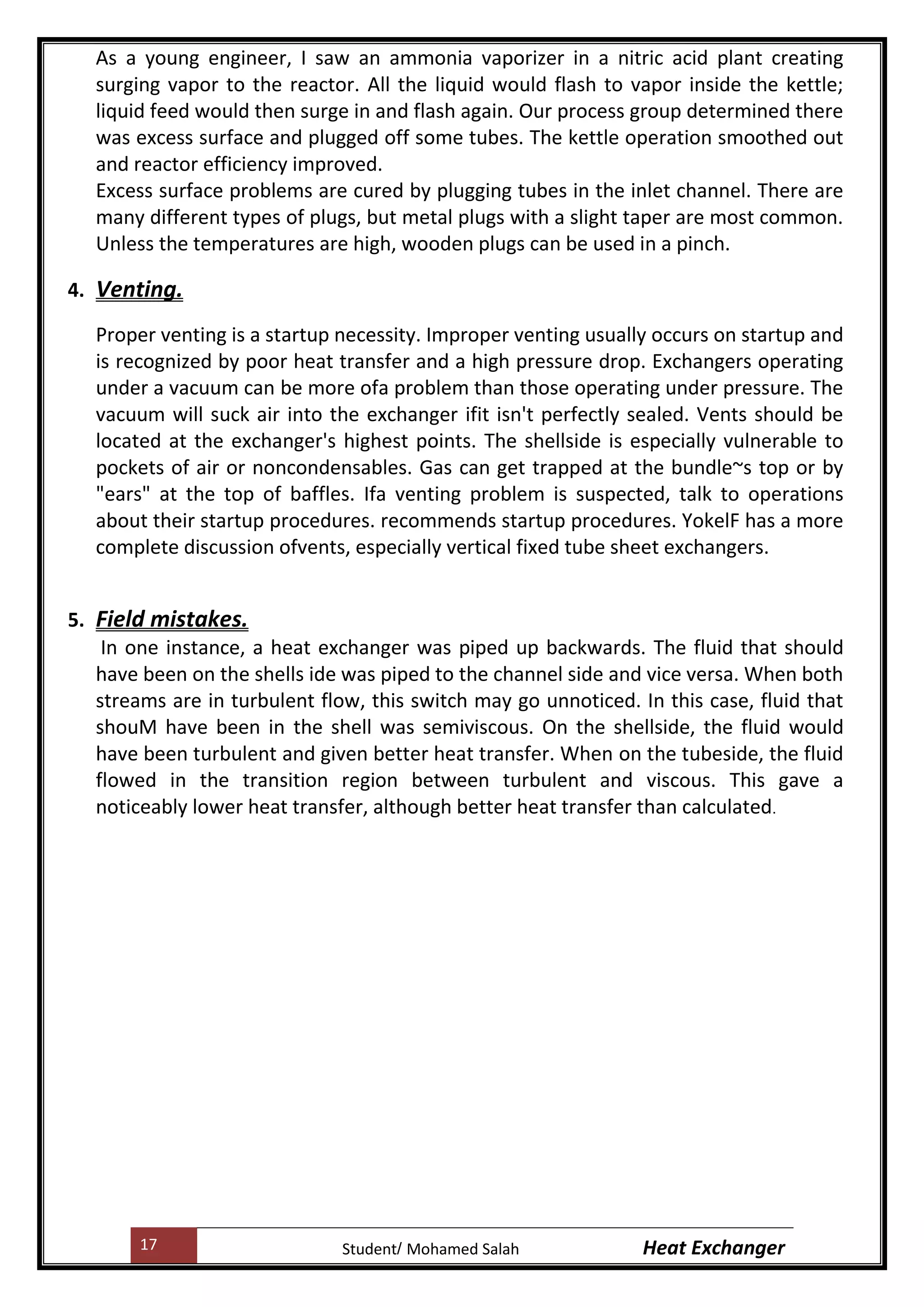 As a young engineer, I saw an ammonia vaporizer in a nitric acid plant creating surging vapor to the reactor. All the liquid would flash to vapor inside the kettle; liquid feed would then surge in and flash again. Our process group determined there was excess surface and plugged off some tubes. The kettle operation smoothed out and reactor efficiency improved.
Excess surface problems are cured by plugging tubes in the inlet channel. There are many different types of plugs, but metal plugs with a slight taper are most common. Unless the temperatures are high, wooden plugs can be used in a pinch.

4. Venting.

Proper venting is a startup necessity. Improper venting usually occurs on startup and is recognized by poor heat transfer and a high pressure drop. Exchangers operating under a vacuum can be more ofa problem than those operating under pressure. The vacuum will suck air into the exchanger ifit isn't perfectly sealed. Vents should be located at the exchanger's highest points. The shellside is especially vulnerable to pockets of air or noncondensables. Gas can get trapped at the bundle~s top or by "ears" at the top of baffles. Ifa venting problem is suspected, talk to operations about their startup procedures. recommends startup procedures. YokelF has a more complete discussion ofvents, especially vertical fixed tube sheet exchangers.

5. Field mistakes.
In one instance, a heat exchanger was piped up backwards. The fluid that should have been on the shells ide was piped to the channel side and vice versa. When both streams are in turbulent flow, this switch may go unnoticed. In this case, fluid that shouM have been in the shell was semiviscous. On the shellside, the fluid would have been turbulent and given better heat transfer. When on the tubeside, the fluid flowed in the transition region between turbulent and viscous. This gave a noticeably lower heat transfer, although better heat transfer than calculated.

17 Student/ Mohamed Salah Heat Exchanger